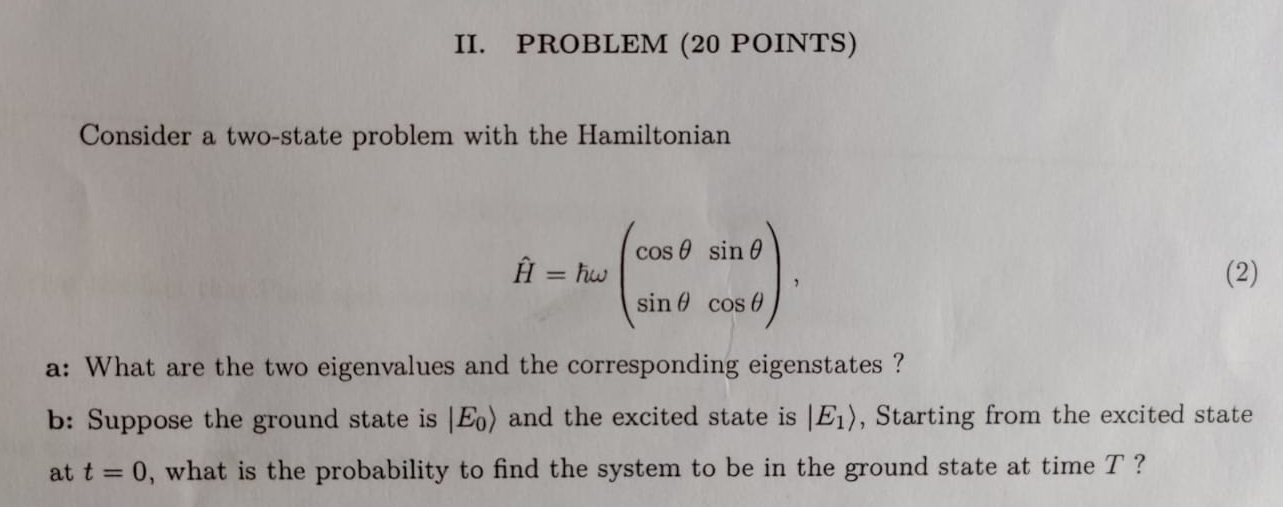 II. PROBLEM (20 POINTS)

Consider a two-state problem with the Hamiltonian

$\hat{H} = \hbar\omega \begin{pmatrix} \cos\theta & \sin\theta \\ \sin\theta & \cos\theta \end{pmatrix},$ (2)

a: What are the two eigenvalues and the corresponding eigenstates ?

b: Suppose the ground state is $|E_0\rangle$ and the excited state is $|E_1\rangle$, Starting from the excited state at $t = 0$, what is the probability to find the system to be in the ground state at time $T$ ?